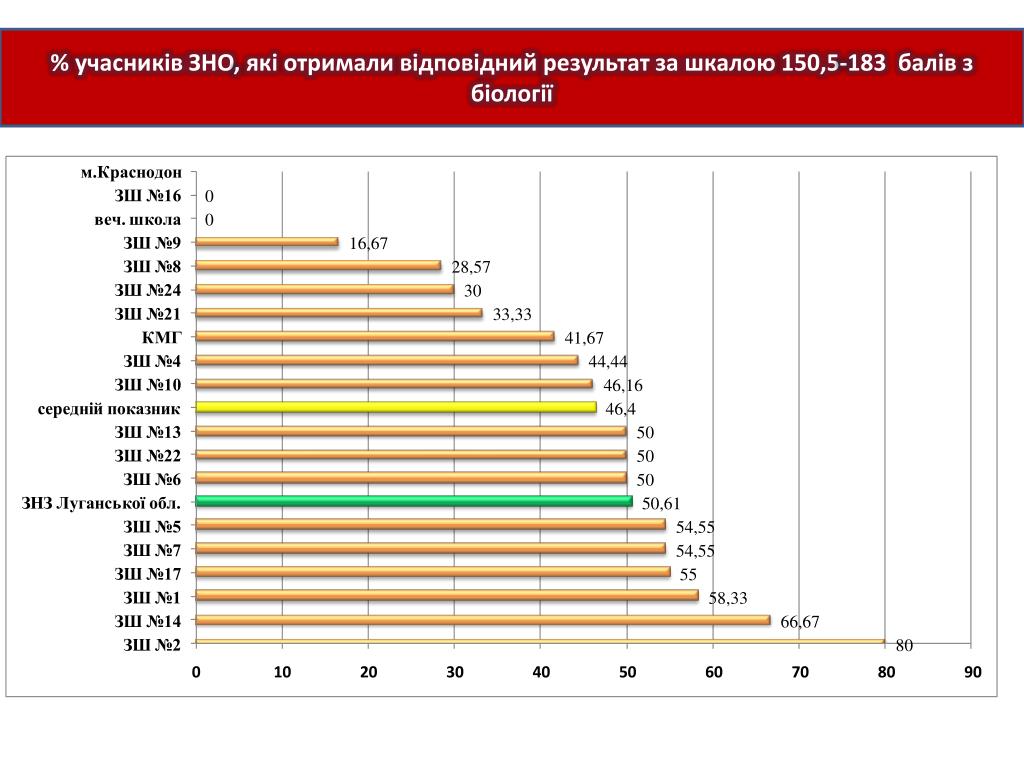 % учасників ЗНО, які отримали відповідний результат за шкалою 150,5-183 балів з біології

м.Краснодон
ЗШ №16 0
веч. школа 0
ЗШ №9 16,67
ЗШ №8 28,57
ЗШ №24 30
ЗШ №21 33,33
КМГ 41,67
ЗШ №4 44,44
ЗШ №10 46,16
середній показник 46,4
ЗШ №13 50
ЗШ №22 50
ЗШ №6 50
ЗНЗ Луганської обл. 50,61
ЗШ №5 54,55
ЗШ №7 54,55
ЗШ №17 55
ЗШ №1 58,33
ЗШ №14 66,67
ЗШ №2 80

0 10 20 30 40 50 60 70 80 90